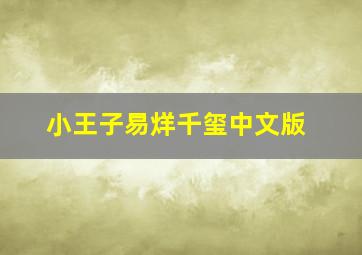 小王子易烊千玺中文版